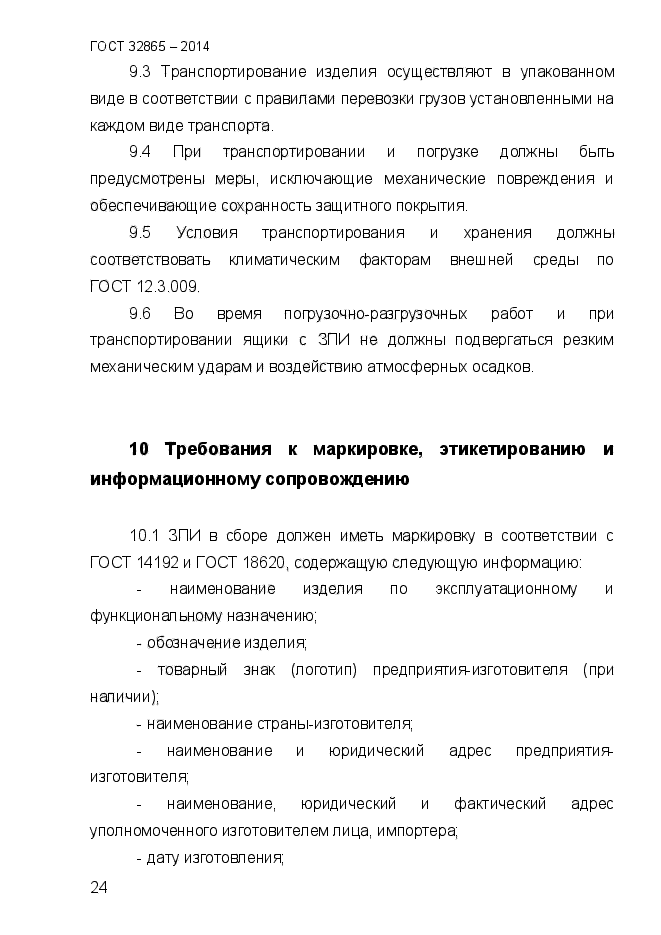 ГОСТ 32865 – 2014

9.3 Транспортирование изделия осуществляют в упакованном виде в соответствии с правилами перевозки грузов установленными на каждом виде транспорта.

9.4 При транспортировании и погрузке должны быть предусмотрены меры, исключающие механические повреждения и обеспечивающие сохранность защитного покрытия.

9.5 Условия транспортирования и хранения должны соответствовать климатическим факторам внешней среды по ГОСТ 12.3.009.

9.6 Во время погрузочно-разгрузочных работ и при транспортировании ящики с ЗПИ не должны подвергаться резким механическим ударам и воздействию атмосферных осадков.

10 Требования к маркировке, этикетированию и информационному сопровождению

10.1 ЗПИ в сборе должен иметь маркировку в соответствии с ГОСТ 14192 и ГОСТ 18620, содержащую следующую информацию:

- наименование изделия по эксплуатационному и функциональному назначению;

- обозначение изделия;

- товарный знак (логотип) предприятия-изготовителя (при наличии);

- наименование страны-изготовителя;

- наименование и юридический адрес предприятия-изготовителя;

- наименование, юридический и фактический адрес уполномоченного изготовителем лица, импортера;

- дату изготовления;

24